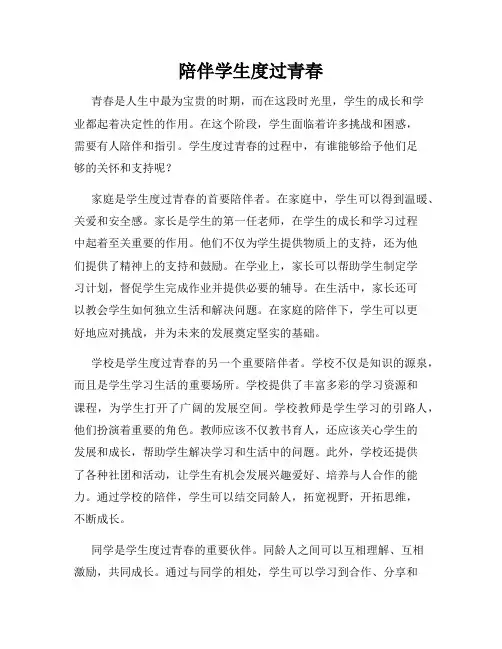 陪伴学生度过青春

青春是人生中最为宝贵的时期，而在这段时光里，学生的成长和学业都起着决定性的作用。在这个阶段，学生面临着许多挑战和困惑，需要有人陪伴和指引。学生度过青春的过程中，有谁能够给予他们足够的关怀和支持呢？

家庭是学生度过青春的首要陪伴者。在家庭中，学生可以得到温暖、关爱和安全感。家长是学生的第一任老师，在学生的成长和学习过程中起着至关重要的作用。他们不仅为学生提供物质上的支持，还为他们提供了精神上的支持和鼓励。在学业上，家长可以帮助学生制定学习计划，督促学生完成作业并提供必要的辅导。在生活中，家长还可以教会学生如何独立生活和解决问题。在家庭的陪伴下，学生可以更好地应对挑战，并为未来的发展奠定坚实的基础。

学校是学生度过青春的另一个重要陪伴者。学校不仅是知识的源泉，而且是学生学习生活的重要场所。学校提供了丰富多彩的学习资源和课程，为学生打开了广阔的发展空间。学校教师是学生学习的引路人，他们扮演着重要的角色。教师应该不仅教书育人，还应该关心学生的发展和成长，帮助学生解决学习和生活中的问题。此外，学校还提供了各种社团和活动，让学生有机会发展兴趣爱好、培养与人合作的能力。通过学校的陪伴，学生可以结交同龄人，拓宽视野，开拓思维，不断成长。

同学是学生度过青春的重要伙伴。同龄人之间可以互相理解、互相激励，共同成长。通过与同学的相处，学生可以学习到合作、分享和